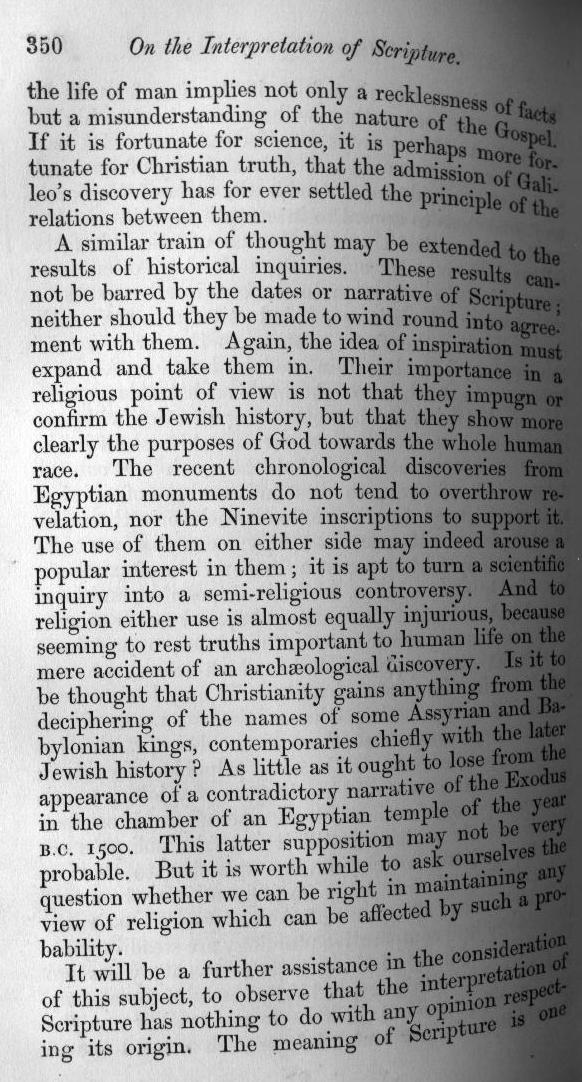 350 On the Interpretation of Scripture.

the life of man implies not only a recklessness of facts but a misunderstanding of the nature of the Gospel. If it is fortunate for science, it is perhaps more fortunate for Christian truth, that the admission of Galileo's discovery has for ever settled the principle of the relations between them.

A similar train of thought may be extended to the results of historical inquiries. These results cannot be barred by the dates or narrative of Scripture; neither should they be made to wind round into agreement with them. Again, the idea of inspiration must expand and take them in. Their importance in a religious point of view is not that they impugn or confirm the Jewish history, but that they show more clearly the purposes of God towards the whole human race. The recent chronological discoveries from Egyptian monuments do not tend to overthrow revelation, nor the Ninevite inscriptions to support it. The use of them on either side may indeed arouse a popular interest in them; it is apt to turn a scientific inquiry into a semi-religious controversy. And to religion either use is almost equally injurious, because seeming to rest truths important to human life on the mere accident of an archæological discovery. Is it to be thought that Christianity gains anything from the deciphering of the names of some Assyrian and Babylonian kings, contemporaries chiefly with the later Jewish history? As little as it ought to lose from the appearance of a contradictory narrative of the Exodus in the chamber of an Egyptian temple of the year B.C. 1500. This latter supposition may not be very probable. But it is worth while to ask ourselves the question whether we can be right in maintaining any view of religion which can be affected by such a probability.

It will be a further assistance in the consideration of this subject, to observe that the interpretation of Scripture has nothing to do with any opinion respecting its origin. The meaning of Scripture is one